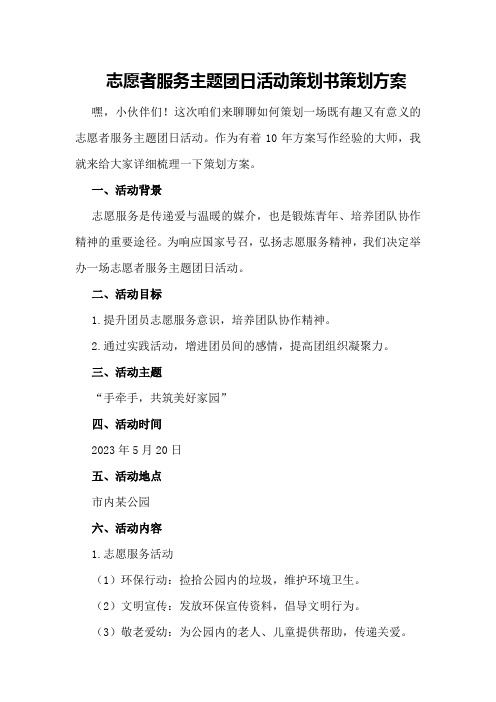 志愿者服务主题团日活动策划书策划方案

嘿，小伙伴们！这次咱们来聊聊如何策划一场既有趣又有意义的志愿者服务主题团日活动。作为有着 10 年方案写作经验的大师，我就来给大家详细梳理一下策划方案。

一、活动背景

志愿服务是传递爱与温暖的媒介，也是锻炼青年、培养团队协作精神的重要途径。为响应国家号召，弘扬志愿服务精神，我们决定举办一场志愿者服务主题团日活动。

二、活动目标

1.提升团员志愿服务意识，培养团队协作精神。

2.通过实践活动，增进团员间的感情，提高团组织凝聚力。

三、活动主题

“手牵手，共筑美好家园”

四、活动时间

2023 年 5 月 20 日

五、活动地点

市内某公园

六、活动内容

1.志愿服务活动

（1）环保行动：捡拾公园内的垃圾，维护环境卫生。

（2）文明宣传：发放环保宣传资料，倡导文明行为。

（3）敬老爱幼：为公园内的老人、儿童提供帮助，传递关爱。